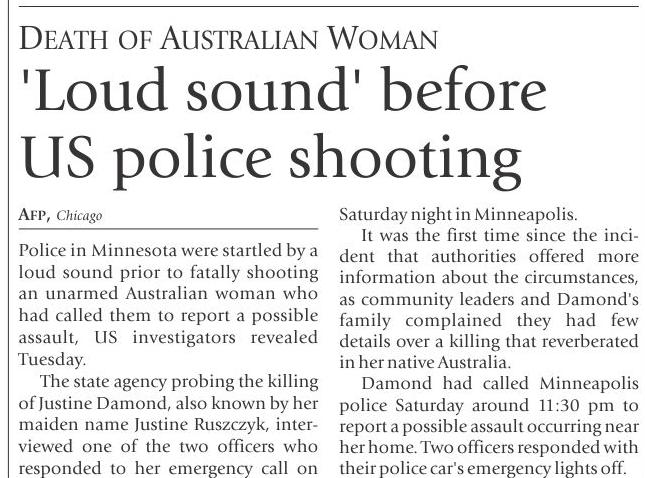 DEATH OF AUSTRALIAN WOMAN

'Loud sound' before US police shooting

AFP, Chicago

Police in Minnesota were startled by a loud sound prior to fatally shooting an unarmed Australian woman who had called them to report a possible assault, US investigators revealed Tuesday.

The state agency probing the killing of Justine Damond, also known by her maiden name Justine Ruszczyk, interviewed one of the two officers who responded to her emergency call on Saturday night in Minneapolis.

It was the first time since the incident that authorities offered more information about the circumstances, as community leaders and Damond's family complained they had few details over a killing that reverberated in her native Australia.

Damond had called Minneapolis police Saturday around 11:30 pm to report a possible assault occurring near her home. Two officers responded with their police car's emergency lights off.